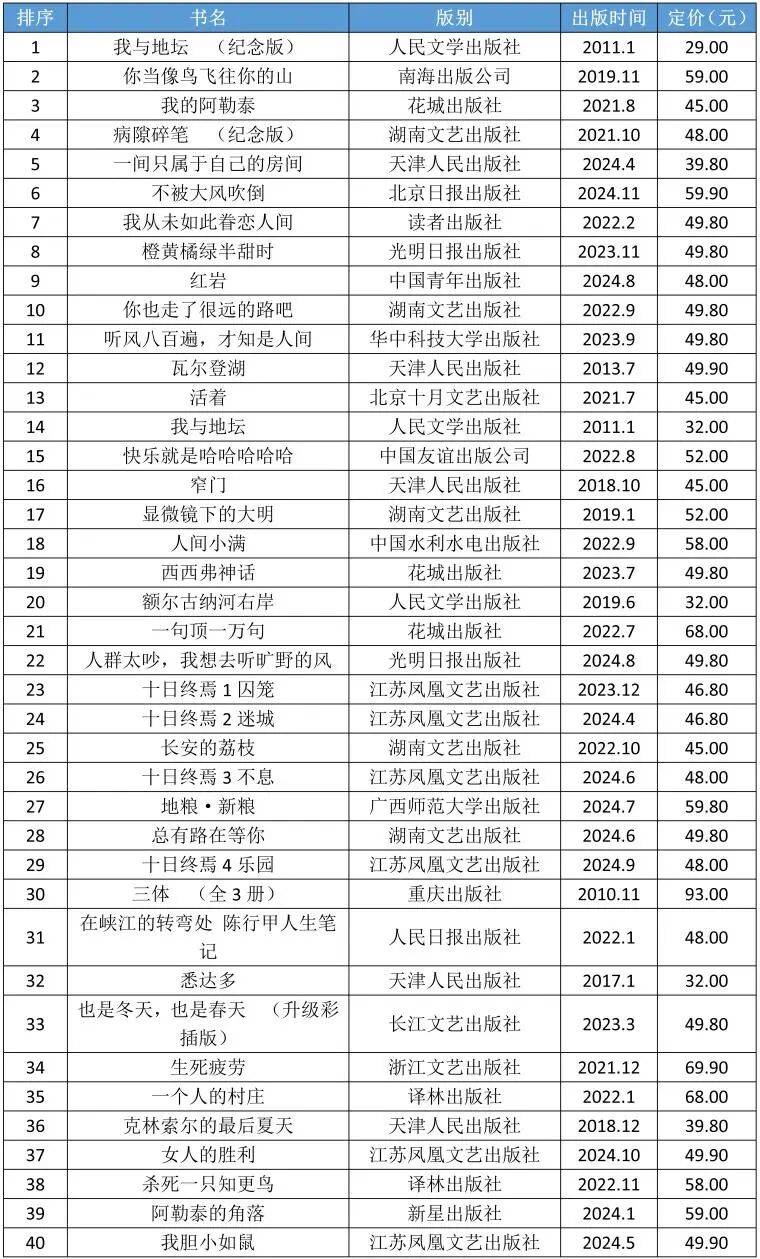 | 排序 | 书名 | 版别 | 出版时间 | 定价（元） |
|---|---|---|---|---|
| 1 | 我与地坛 （纪念版） | 人民文学出版社 | 2011.1 | 29.00 |
| 2 | 你当像鸟飞往你的山 | 南海出版公司 | 2019.11 | 59.00 |
| 3 | 我的阿勒泰 | 花城出版社 | 2021.8 | 45.00 |
| 4 | 病隙碎笔 （纪念版） | 湖南文艺出版社 | 2021.10 | 48.00 |
| 5 | 一间只属于自己的房间 | 天津人民出版社 | 2024.4 | 39.80 |
| 6 | 不被大风吹倒 | 北京日报出版社 | 2024.11 | 59.90 |
| 7 | 我从未如此眷恋人间 | 读者出版社 | 2022.2 | 49.80 |
| 8 | 橙黄橘绿半甜时 | 光明日报出版社 | 2023.11 | 49.80 |
| 9 | 红岩 | 中国青年出版社 | 2024.8 | 48.00 |
| 10 | 你也走了很远的路吧 | 湖南文艺出版社 | 2022.9 | 49.80 |
| 11 | 听风八百遍，才知是人间 | 华中科技大学出版社 | 2023.9 | 49.80 |
| 12 | 瓦尔登湖 | 天津人民出版社 | 2013.7 | 49.90 |
| 13 | 活着 | 北京十月文艺出版社 | 2021.7 | 45.00 |
| 14 | 我与地坛 | 人民文学出版社 | 2011.1 | 32.00 |
| 15 | 快乐就是哈哈哈哈哈 | 中国友谊出版公司 | 2022.8 | 52.00 |
| 16 | 窄门 | 天津人民出版社 | 2018.10 | 45.00 |
| 17 | 显微镜下的大明 | 湖南文艺出版社 | 2019.1 | 52.00 |
| 18 | 人间小满 | 中国水利水电出版社 | 2022.9 | 58.00 |
| 19 | 西西弗神话 | 花城出版社 | 2023.7 | 49.80 |
| 20 | 额尔古纳河右岸 | 人民文学出版社 | 2019.6 | 32.00 |
| 21 | 一句顶一万句 | 花城出版社 | 2022.7 | 68.00 |
| 22 | 人群太吵，我想去听旷野的风 | 光明日报出版社 | 2024.8 | 49.80 |
| 23 | 十日终焉 1 囚笼 | 江苏凤凰文艺出版社 | 2023.12 | 46.80 |
| 24 | 十日终焉 2 迷城 | 江苏凤凰文艺出版社 | 2024.4 | 46.80 |
| 25 | 长安的荔枝 | 湖南文艺出版社 | 2022.10 | 45.00 |
| 26 | 十日终焉 3 不息 | 江苏凤凰文艺出版社 | 2024.6 | 48.00 |
| 27 | 地粮·新粮 | 广西师范大学出版社 | 2024.7 | 59.80 |
| 28 | 总有路在等你 | 湖南文艺出版社 | 2024.6 | 49.80 |
| 29 | 十日终焉 4 乐园 | 江苏凤凰文艺出版社 | 2024.9 | 48.00 |
| 30 | 三体 （全 3 册） | 重庆出版社 | 2010.11 | 93.00 |
| 31 | 在峡江的转弯处 陈行甲人生笔记 | 人民日报出版社 | 2022.1 | 48.00 |
| 32 | 悉达多 | 天津人民出版社 | 2017.1 | 32.00 |
| 33 | 也是冬天，也是春天 （升级彩插版） | 长江文艺出版社 | 2023.3 | 49.80 |
| 34 | 生死疲劳 | 浙江文艺出版社 | 2021.12 | 69.90 |
| 35 | 一个人的村庄 | 译林出版社 | 2022.1 | 68.00 |
| 36 | 克林索尔的最后夏天 | 天津人民出版社 | 2018.12 | 39.80 |
| 37 | 女人的胜利 | 江苏凤凰文艺出版社 | 2024.10 | 49.90 |
| 38 | 杀死一只知更鸟 | 译林出版社 | 2022.11 | 58.00 |
| 39 | 阿勒泰的角落 | 新星出版社 | 2024.1 | 59.00 |
| 40 | 我胆小如鼠 | 江苏凤凰文艺出版社 | 2024.5 | 49.90 |